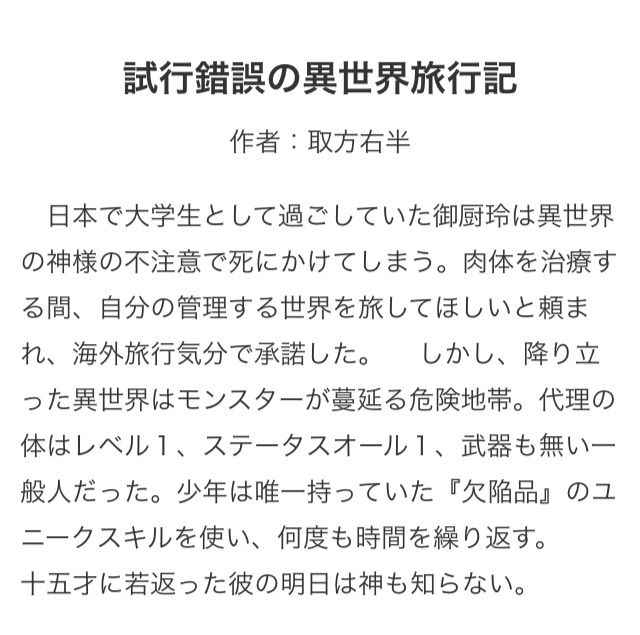 試行錯誤の異世界旅行記

作者：取方右半

日本で大学生として過ごしていた御厨玲は異世界の神様の不注意で死にかけてしまう。肉体を治療する間、自分の管理する世界を旅してほしいと頼まれ、海外旅行気分で承諾した。　しかし、降り立った異世界はモンスターが蔓延る危険地帯。代理の体はレベル１、ステータスオール１、武器も無い一般人だった。少年は唯一持っていた『欠陥品』のユニークスキルを使い、何度も時間を繰り返す。
十五才に若返った彼の明日は神も知らない。